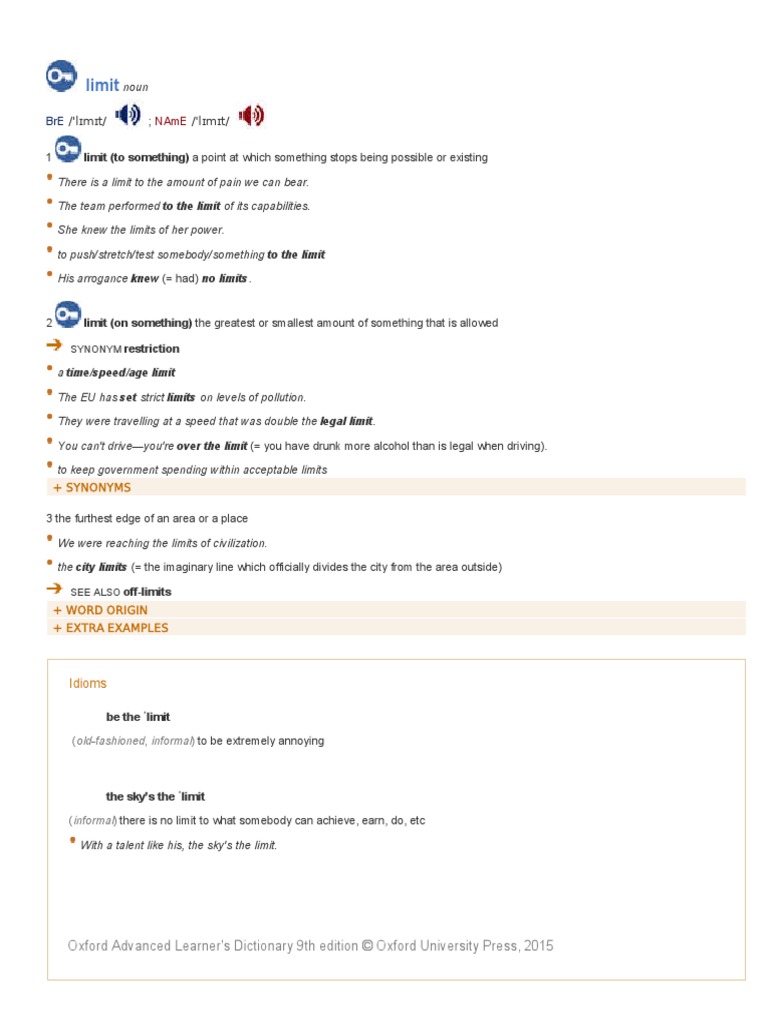 limit noun

BrE /ˈlɪmɪt/ ; NAmE /ˈlɪmɪt/

1 limit (to something) a point at which something stops being possible or existing

There is a limit to the amount of pain we can bear.

The team performed to the limit of its capabilities.

She knew the limits of her power.

to push/stretch/test somebody/something to the limit

His arrogance knew (= had) no limits.

2 limit (on something) the greatest or smallest amount of something that is allowed

SYNONYM restriction

a time/speed/age limit

The EU has set strict limits on levels of pollution.

They were travelling at a speed that was double the legal limit.

You can't drive—you're over the limit (= you have drunk more alcohol than is legal when driving).

to keep government spending within acceptable limits

+ SYNONYMS

3 the furthest edge of an area or a place

We were reaching the limits of civilization.

the city limits (= the imaginary line which officially divides the city from the area outside)

SEE ALSO off-limits

+ WORD ORIGIN

+ EXTRA EXAMPLES

Idioms

be the ˈlimit

(old-fashioned, informal) to be extremely annoying

the sky's the ˈlimit

(informal) there is no limit to what somebody can achieve, earn, do, etc

With a talent like his, the sky's the limit.

Oxford Advanced Learner's Dictionary 9th edition © Oxford University Press, 2015